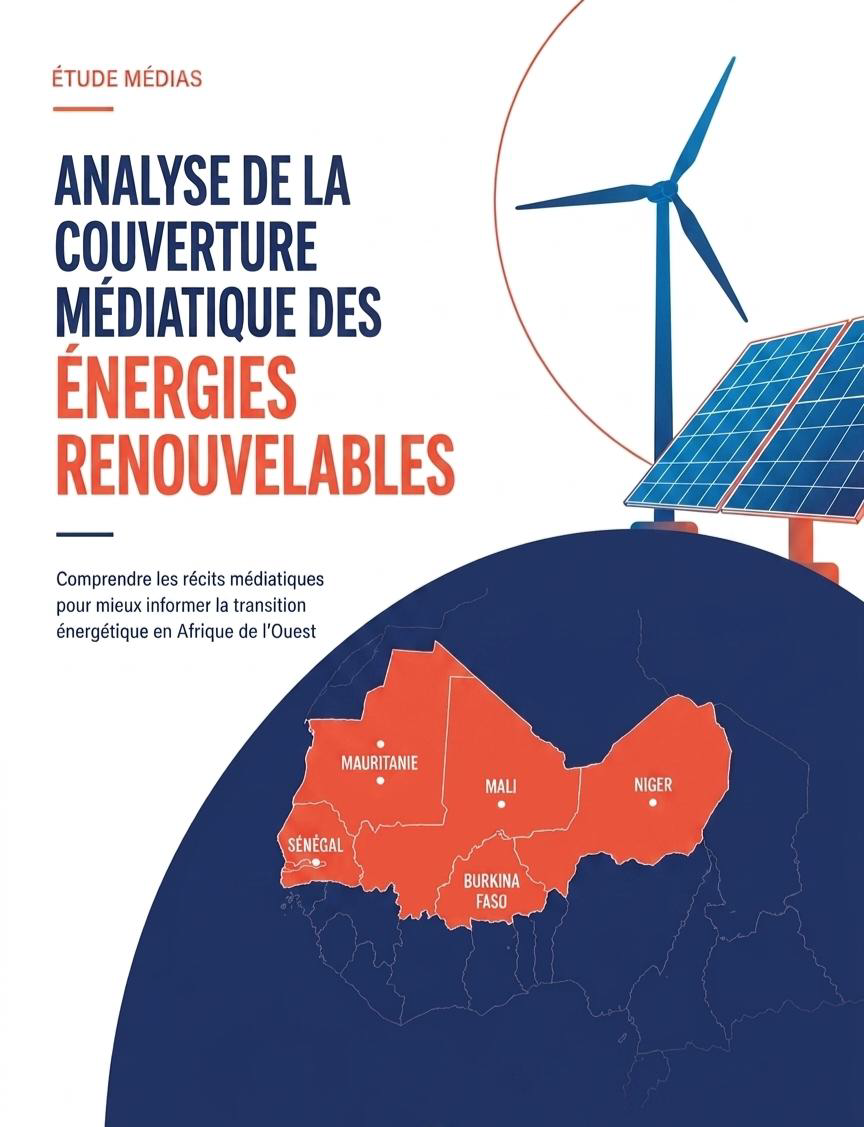 ÉTUDE MÉDIAS

ANALYSE DE LA COUVERTURE MÉDIATIQUE DES ÉNERGIES RENOUVELABLES

Comprendre les récits médiatiques pour mieux informer la transition énergétique en Afrique de l'Ouest

MAURITANIE

MALI

NIGER

SÉNÉGAL

BURKINA FASO